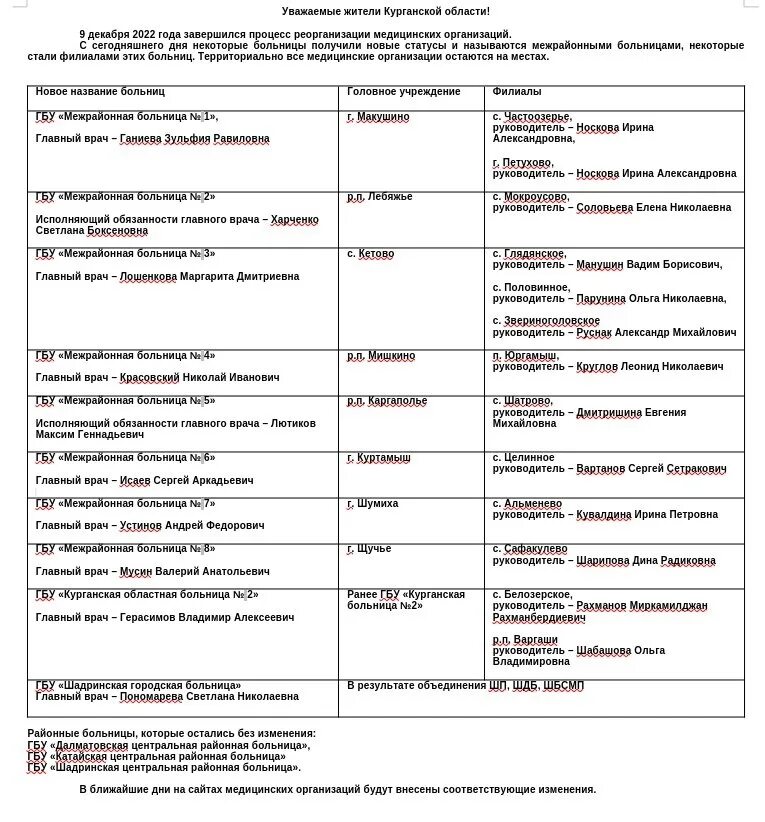 Уважаемые жители Курганской области!

9 декабря 2022 года завершился процесс реорганизации медицинских организаций.
С сегодняшнего дня некоторые больницы получили новые статусы и называются межрайонными больницами, некоторые стали филиалами этих больниц. Территориально все медицинские организации остаются на местах.

| Новое название больниц | Головное учреждение | Филиалы |
|---|---|---|
| ГБУ «Межрайонная больница № 1», Главный врач – Ганиева Зульфия Равиловна | г. Макушино | с. Частоозерье, руководитель – Носкова Ирина Александровна, г. Петухово, руководитель – Носкова Ирина Александровна |
| ГБУ «Межрайонная больница № 2» Исполняющий обязанности главного врача – Харченко Светлана Боксеновна | р.п. Лебяжье | с. Мокроусово, руководитель – Соловьева Елена Николаевна |
| ГБУ «Межрайонная больница № 3» Главный врач – Лошенкова Маргарита Дмитриевна | с. Кетово | с. Глядянское, руководитель – Манушин Вадим Борисович, с. Половинное, руководитель – Парунина Ольга Николаевна, с. Звериноголовское руководитель – Руснак Александр Михайлович |
| ГБУ «Межрайонная больница № 4» Главный врач – Красовский Николай Иванович | р.п. Мишкино | п. Юргамыш, руководитель – Круглов Леонид Николаевич |
| ГБУ «Межрайонная больница № 5» Исполняющий обязанности главного врача – Лютиков Максим Геннадьевич | р.п. Каргаполье | с. Шатрово, руководитель – Дмитришина Евгения Михайловна |
| ГБУ «Межрайонная больница № 6» Главный врач – Исаев Сергей Аркадьевич | г. Куртамыш | с. Целинное руководитель – Вартанов Сергей Сетракович |
| ГБУ «Межрайонная больница № 7» Главный врач – Устинов Андрей Федорович | г. Шумиха | с. Альменево руководитель – Кувалдина Ирина Петровна |
| ГБУ «Межрайонная больница № 8» Главный врач – Мусин Валерий Анатольевич | г. Щучье | с. Сафакулево руководитель – Шарипова Дина Радиковна |
| ГБУ «Курганская областная больница № 2» Главный врач – Герасимов Владимир Алексеевич | Ранее ГБУ «Курганская больница №2» | с. Белозерское, руководитель – Рахманов Миркамилджан Рахманбердиевич р.п. Варгаши руководитель – Шабашова Ольга Владимировна |
| ГБУ «Шадринская городская больница» Главный врач – Пономарева Светлана Николаевна | В результате объединения ШП, ШДБ, ШБСМП | |

Районные больницы, которые остались без изменения:
ГБУ «Далматовская центральная районная больница»,
ГБУ «Катайская центральная районная больница»
ГБУ «Шадринская центральная районная больница».

В ближайшие дни на сайтах медицинских организаций будут внесены соответствующие изменения.